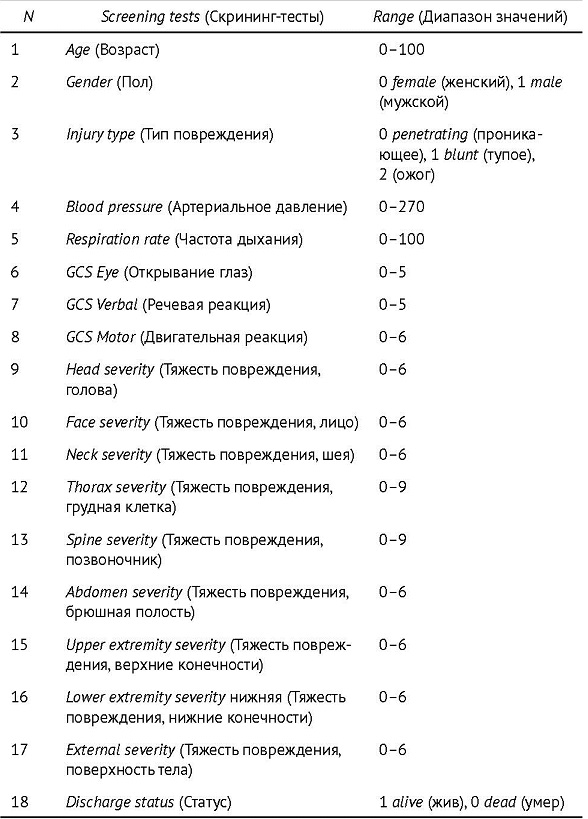 | N | Screening tests (Скрининг-тесты) | Range (Диапазон значений) |
|---|---|---|
| 1 | Age (Возраст) | 0–100 |
| 2 | Gender (Пол) | 0 female (женский), 1 male (мужской) |
| 3 | Injury type (Тип повреждения) | 0 penetrating (проникающее), 1 blunt (тупое), 2 (ожог) |
| 4 | Blood pressure (Артериальное давление) | 0–270 |
| 5 | Respiration rate (Частота дыхания) | 0–100 |
| 6 | GCS Eye (Открывание глаз) | 0–5 |
| 7 | GCS Verbal (Речевая реакция) | 0–5 |
| 8 | GCS Motor (Двигательная реакция) | 0–6 |
| 9 | Head severity (Тяжесть повреждения, голова) | 0–6 |
| 10 | Face severity (Тяжесть повреждения, лицо) | 0–6 |
| 11 | Neck severity (Тяжесть повреждения, шея) | 0–6 |
| 12 | Thorax severity (Тяжесть повреждения, грудная клетка) | 0–9 |
| 13 | Spine severity (Тяжесть повреждения, позвоночник) | 0–9 |
| 14 | Abdomen severity (Тяжесть повреждения, брюшная полость) | 0–6 |
| 15 | Upper extremity severity (Тяжесть повреждения, верхние конечности) | 0–6 |
| 16 | Lower extremity severity нижняя (Тяжесть повреждения, нижние конечности) | 0–6 |
| 17 | External severity (Тяжесть повреждения, поверхность тела) | 0–6 |
| 18 | Discharge status (Статус) | 1 alive (жив), 0 dead (умер) |